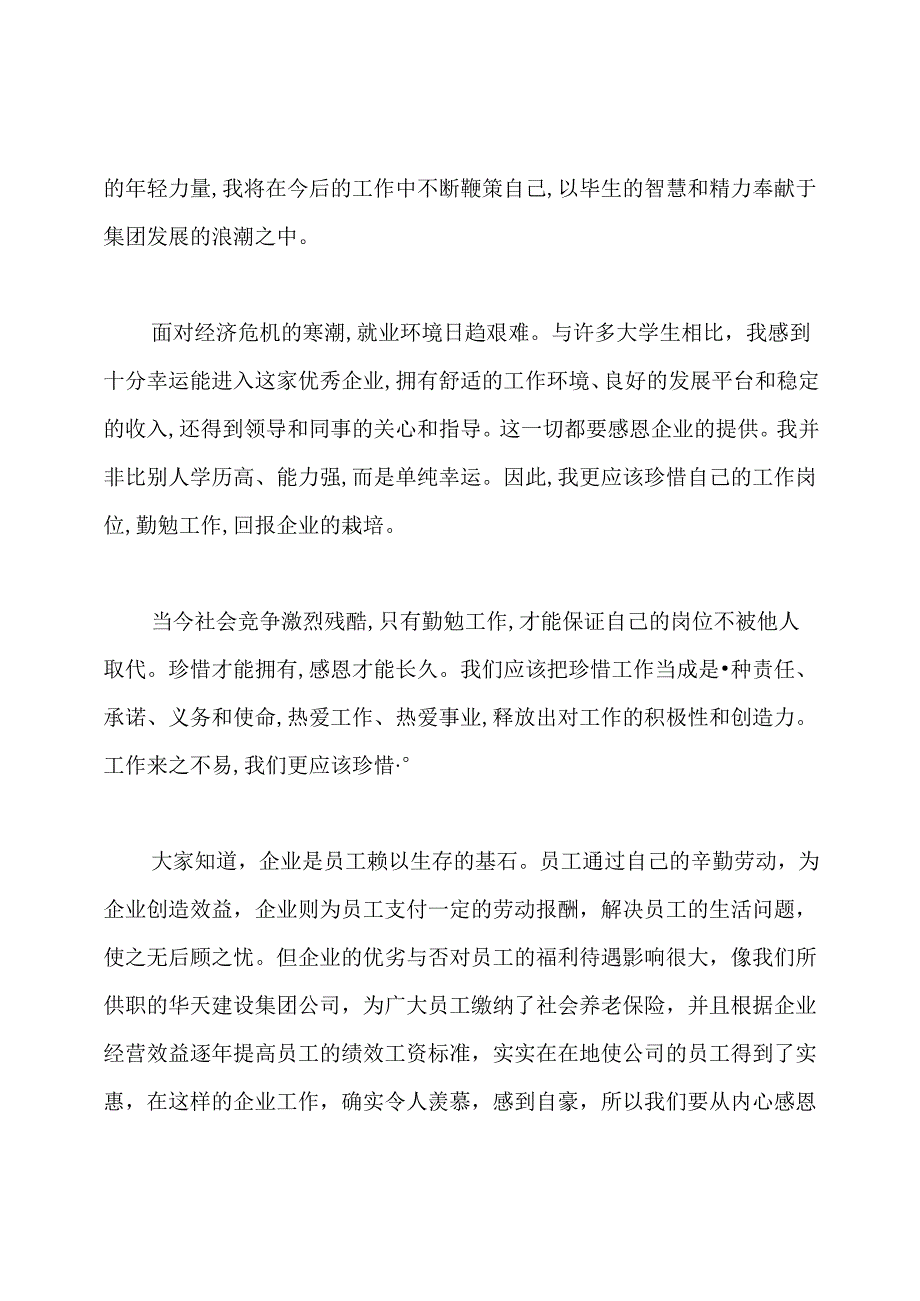 的年轻力量,我将在今后的工作中不断鞭策自己,以毕生的智慧和精力奉献于集团发展的浪潮之中。

面对经济危机的寒潮,就业环境日趋艰难。与许多大学生相比，我感到十分幸运能进入这家优秀企业,拥有舒适的工作环境、良好的发展平台和稳定的收入,还得到领导和同事的关心和指导。这一切都要感恩企业的提供。我并非比别人学历高、能力强,而是单纯幸运。因此,我更应该珍惜自己的工作岗位,勤勉工作,回报企业的栽培。

当今社会竞争激烈残酷,只有勤勉工作,才能保证自己的岗位不被他人取代。珍惜才能拥有,感恩才能长久。我们应该把珍惜工作当成是•种责任、承诺、义务和使命,热爱工作、热爱事业,释放出对工作的积极性和创造力。工作来之不易,我们更应该珍惜·°

大家知道，企业是员工赖以生存的基石。员工通过自己的辛勤劳动，为企业创造效益，企业则为员工支付一定的劳动报酬，解决员工的生活问题，使之无后顾之忧。但企业的优劣与否对员工的福利待遇影响很大，像我们所供职的华天建设集团公司，为广大员工缴纳了社会养老保险，并且根据企业经营效益逐年提高员工的绩效工资标准，实实在在地使公司的员工得到了实惠，在这样的企业工作，确实令人羡慕，感到自豪，所以我们要从内心感恩